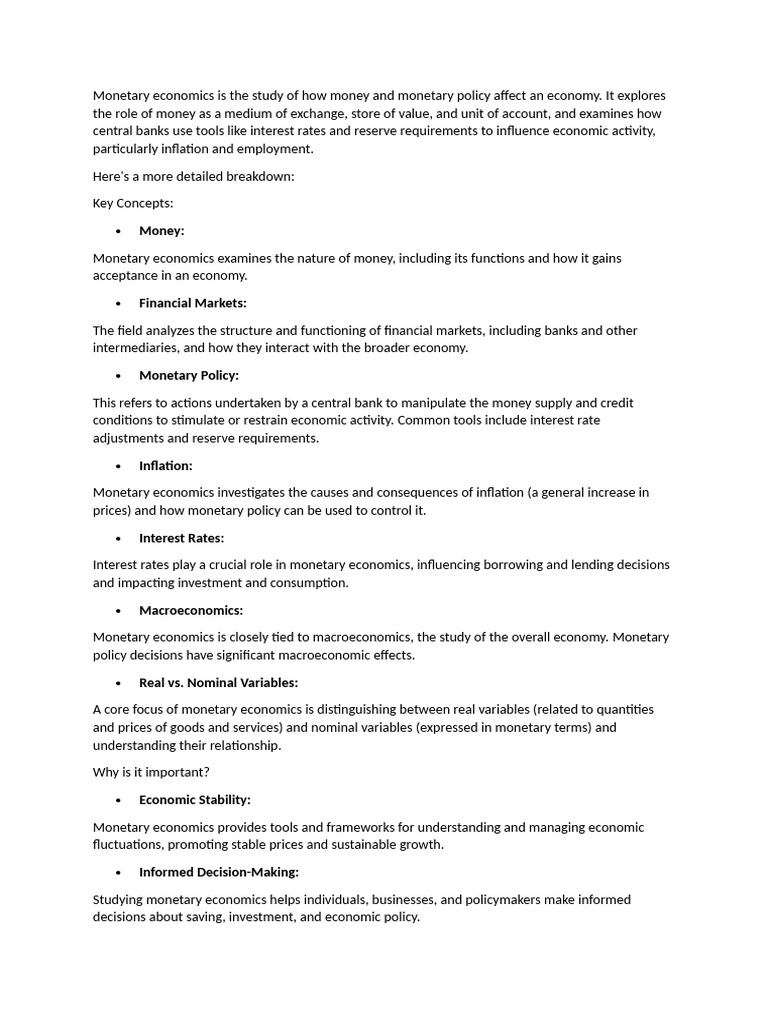 Monetary economics is the study of how money and monetary policy affect an economy. It explores the role of money as a medium of exchange, store of value, and unit of account, and examines how central banks use tools like interest rates and reserve requirements to influence economic activity, particularly inflation and employment.

Here's a more detailed breakdown:

Key Concepts:

• Money:

Monetary economics examines the nature of money, including its functions and how it gains acceptance in an economy.

• Financial Markets:

The field analyzes the structure and functioning of financial markets, including banks and other intermediaries, and how they interact with the broader economy.

• Monetary Policy:

This refers to actions undertaken by a central bank to manipulate the money supply and credit conditions to stimulate or restrain economic activity. Common tools include interest rate adjustments and reserve requirements.

• Inflation:

Monetary economics investigates the causes and consequences of inflation (a general increase in prices) and how monetary policy can be used to control it.

• Interest Rates:

Interest rates play a crucial role in monetary economics, influencing borrowing and lending decisions and impacting investment and consumption.

• Macroeconomics:

Monetary economics is closely tied to macroeconomics, the study of the overall economy. Monetary policy decisions have significant macroeconomic effects.

• Real vs. Nominal Variables:

A core focus of monetary economics is distinguishing between real variables (related to quantities and prices of goods and services) and nominal variables (expressed in monetary terms) and understanding their relationship.

Why is it important?

• Economic Stability:

Monetary economics provides tools and frameworks for understanding and managing economic fluctuations, promoting stable prices and sustainable growth.

• Informed Decision-Making:

Studying monetary economics helps individuals, businesses, and policymakers make informed decisions about saving, investment, and economic policy.